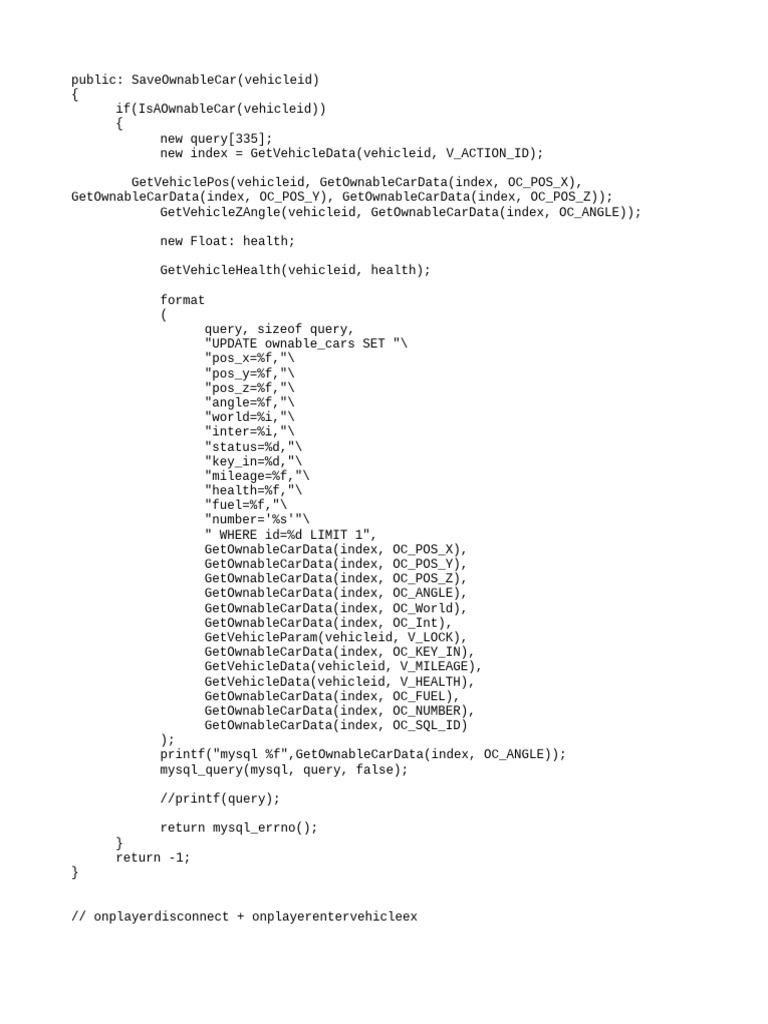 public: SaveOwnableCar(vehicleid)
{
      if(IsAOwnableCar(vehicleid))
      {
            new query[335];
            new index = GetVehicleData(vehicleid, V_ACTION_ID);

        GetVehiclePos(vehicleid, GetOwnableCarData(index, OC_POS_X), GetOwnableCarData(index, OC_POS_Y), GetOwnableCarData(index, OC_POS_Z));
            GetVehicleZAngle(vehicleid, GetOwnableCarData(index, OC_ANGLE));

            new Float: health;

            GetVehicleHealth(vehicleid, health);

            format
            (
                  query, sizeof query,
                  "UPDATE ownable_cars SET "\
                  "pos_x=%f,"\
                  "pos_y=%f,"\
                  "pos_z=%f,"\
                  "angle=%f,"\
                  "world=%i,"\
                  "inter=%i,"\
                  "status=%d,"\
                  "key_in=%d,"\
                  "mileage=%f,"\
                  "health=%f,"\
                  "fuel=%f,"\
                  "number='%s'"\
                  " WHERE id=%d LIMIT 1",
                  GetOwnableCarData(index, OC_POS_X),
                  GetOwnableCarData(index, OC_POS_Y),
                  GetOwnableCarData(index, OC_POS_Z),
                  GetOwnableCarData(index, OC_ANGLE),
                  GetOwnableCarData(index, OC_World),
                  GetOwnableCarData(index, OC_Int),
                  GetVehicleParam(vehicleid, V_LOCK),
                  GetOwnableCarData(index, OC_KEY_IN),
                  GetVehicleData(vehicleid, V_MILEAGE),
                  GetVehicleData(vehicleid, V_HEALTH),
                  GetOwnableCarData(index, OC_FUEL),
                  GetOwnableCarData(index, OC_NUMBER),
                  GetOwnableCarData(index, OC_SQL_ID)
            );
            printf("mysql %f",GetOwnableCarData(index, OC_ANGLE));
            mysql_query(mysql, query, false);

            //printf(query);

            return mysql_errno();
      }
      return -1;
}

// onplayerdisconnect + onplayerentervehicleex